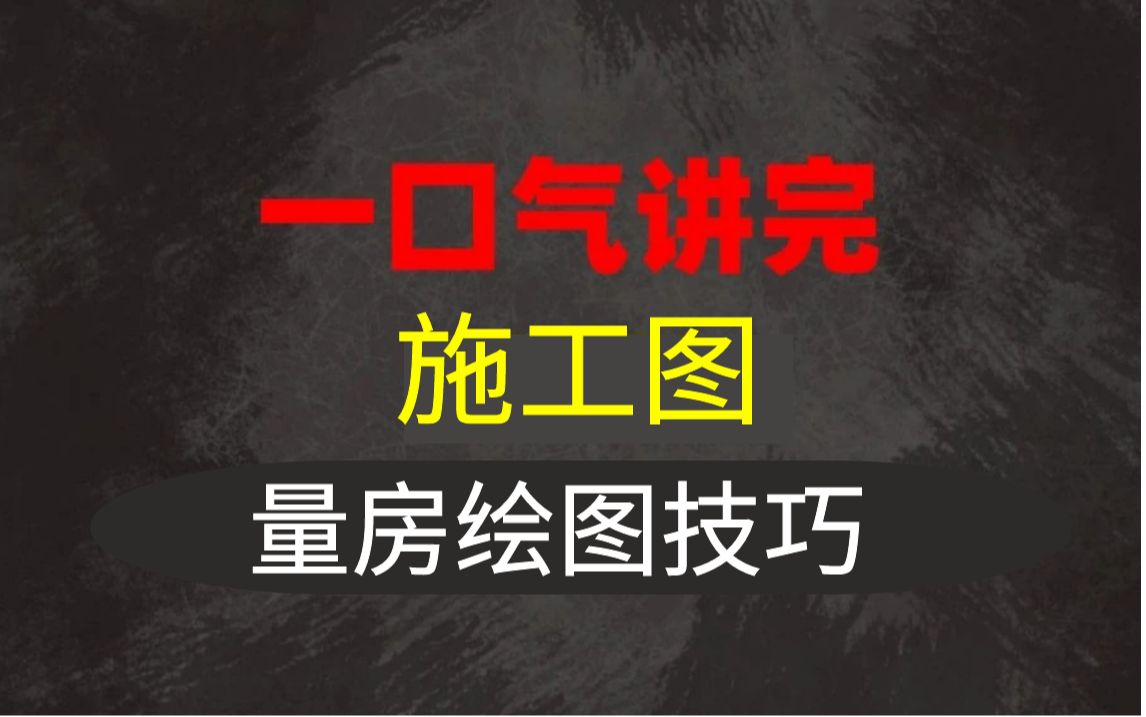 一口气讲完
施工图
量房绘图技巧